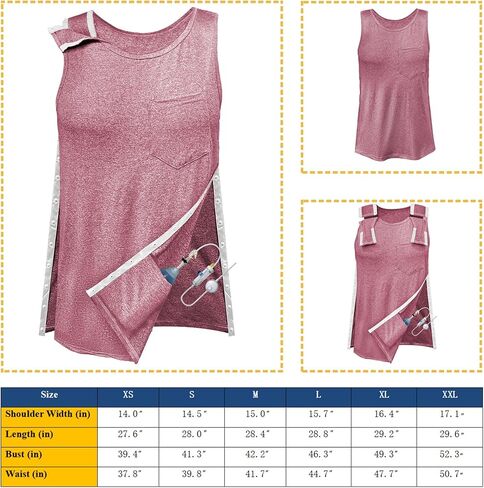 | Size | XS | S | M | L | XL | XXL |
|---|---|---|---|---|---|---|
| Shoulder Width (in) | 14.0" | 14.5" | 15.0" | 15.7" | 16.4" | 17.1- |
| Length (in) | 27.6" | 28.0" | 28.4" | 28.8" | 29.2" | 29.6- |
| Bust (in) | 39.4" | 41.3" | 42.2" | 46.3" | 49.3" | 52.3- |
| Waist (in) | 37.8" | 39.8" | 41.7" | 44.7" | 47.7" | 50.7- |